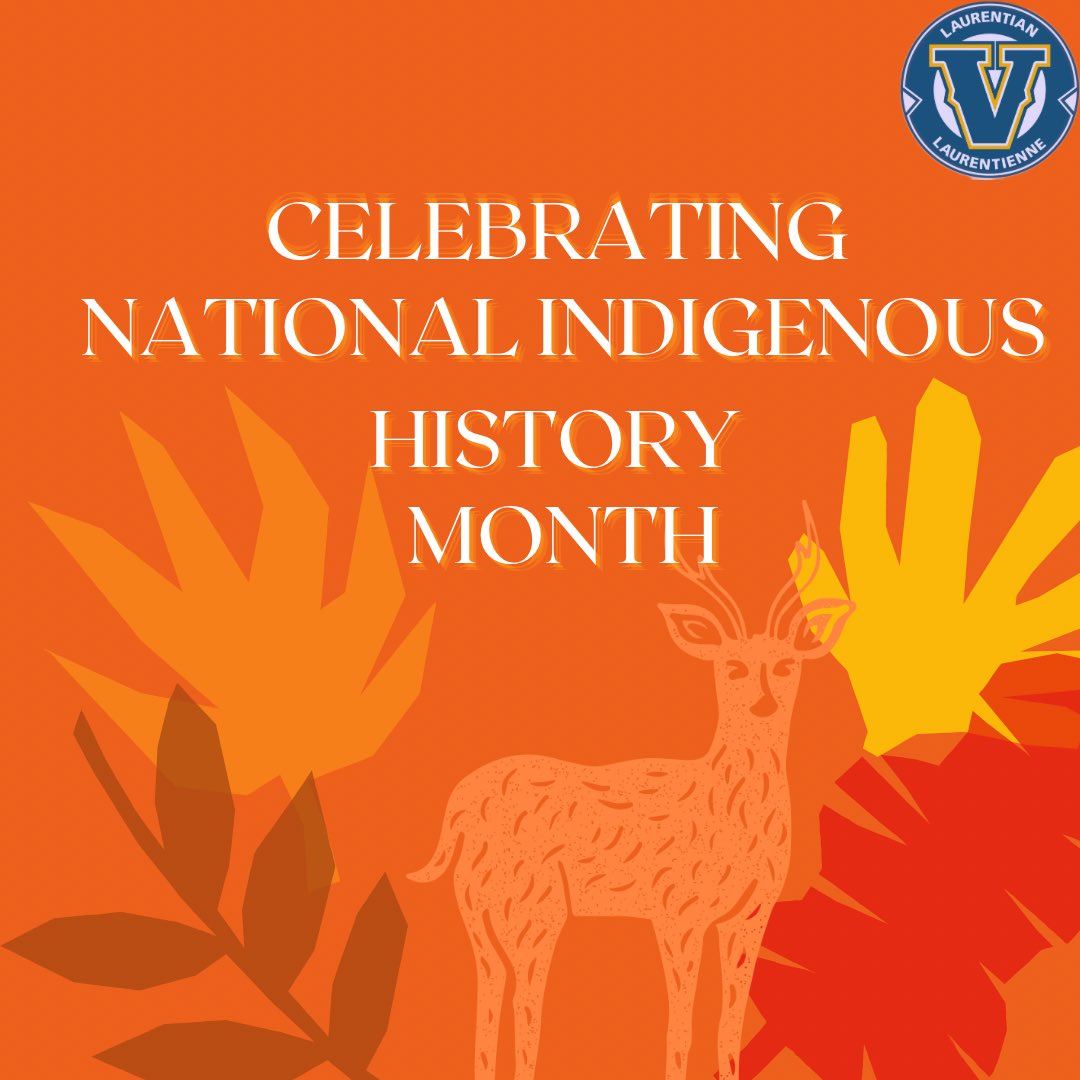 LAURENTIAN
V
LAURENTIENNE

CELEBRATING NATIONAL INDIGENOUS HISTORY MONTH